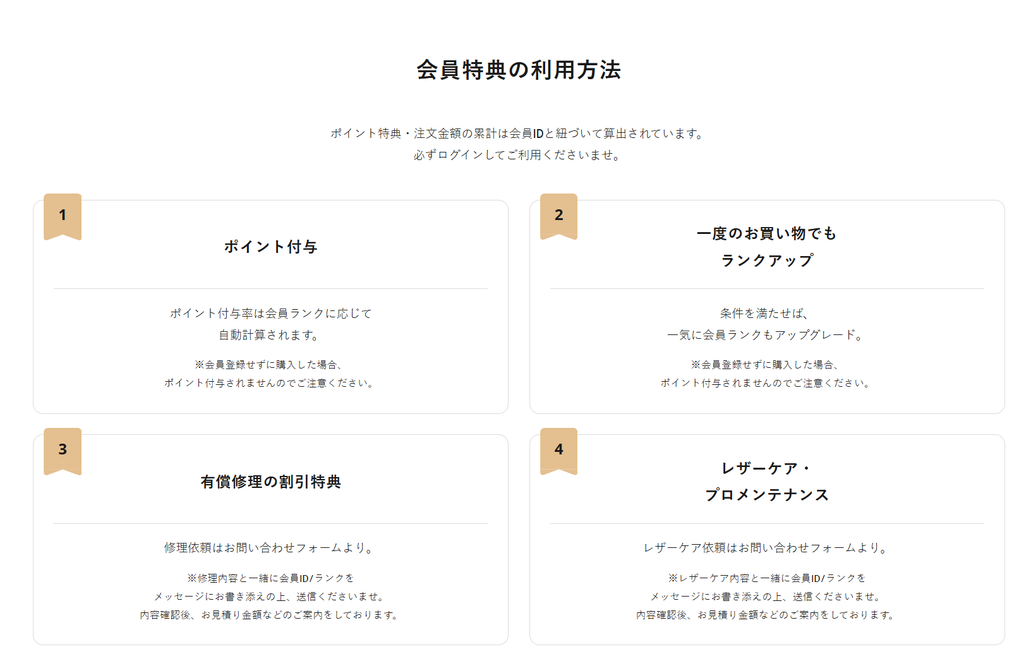 会員特典の利用方法

ポイント特典・注文金額の累計は会員IDと紐づいて算出されています。
必ずログインしてご利用くださいませ。

1

ポイント付与

ポイント付与率は会員ランクに応じて
自動計算されます。

※会員登録せずに購入した場合、
ポイント付与されませんのでご注意ください。

2

一度のお買い物でも
ランクアップ

条件を満たせば、
一気に会員ランクもアップグレード。

※会員登録せずに購入した場合、
ポイント付与されませんのでご注意ください。

3

有償修理の割引特典

修理依頼はお問い合わせフォームより。

※修理内容と一緒に会員ID/ランクを
メッセージにお書き添えの上、送信くださいませ。
内容確認後、お見積り金額などのご案内をしております。

4

レザーケア・
プロメンテナンス

レザーケア依頼はお問い合わせフォームより。

※レザーケア内容と一緒に会員ID/ランクを
メッセージにお書き添えの上、送信くださいませ。
内容確認後、お見積り金額などのご案内をしております。